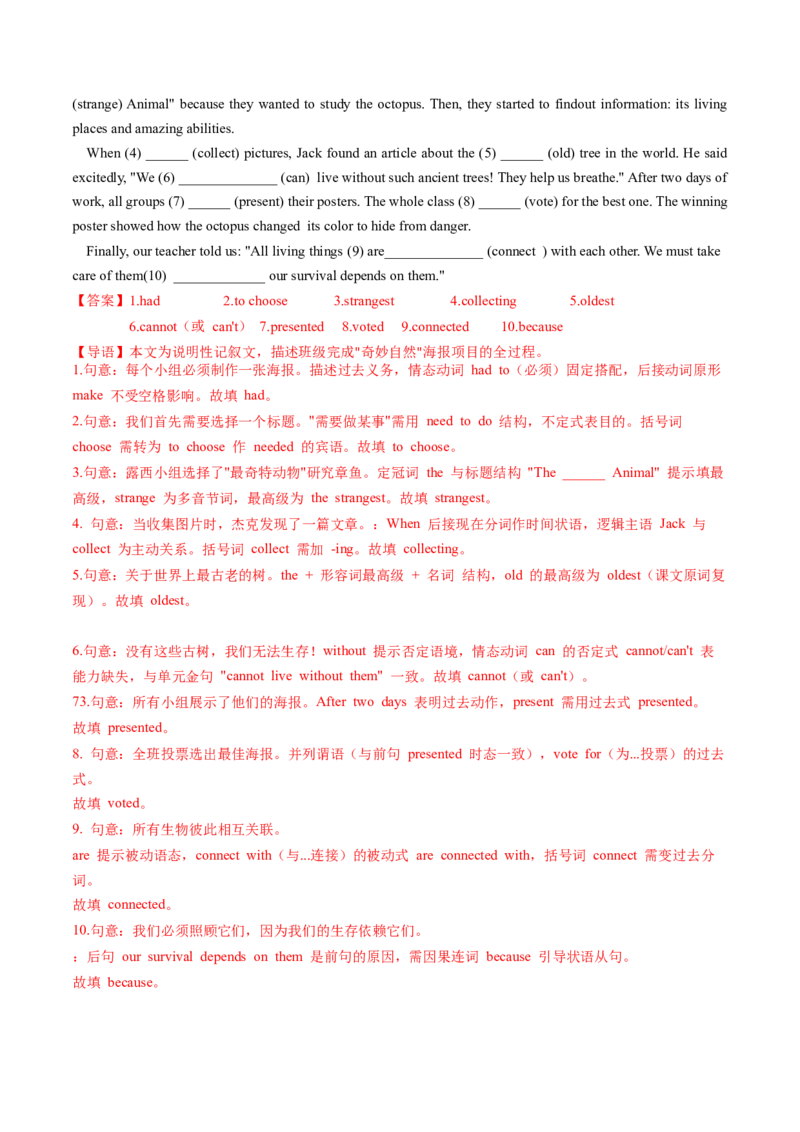 (strange) Animal" because they wanted to study the octopus. Then, they started to findout information: its living places and amazing abilities.

When (4) ______ (collect) pictures, Jack found an article about the (5) ______ (old) tree in the world. He said excitedly, "We (6) ______________ (can) live without such ancient trees! They help us breathe." After two days of work, all groups (7) ______ (present) their posters. The whole class (8) ______ (vote) for the best one. The winning poster showed how the octopus changed its color to hide from danger.

Finally, our teacher told us: "All living things (9) are______________ (connect ) with each other. We must take care of them(10) _____________ our survival depends on them."

【答案】1.had 2.to choose 3.strangest 4.collecting 5.oldest 6.cannot（或 can't） 7.presented 8.voted 9.connected 10.because

【导语】本文为说明性记叙文，描述班级完成"奇妙自然"海报项目的全过程。

1.句意：每个小组必须制作一张海报。描述过去义务，情态动词 had to（必须）固定搭配，后接动词原形 make 不受空格影响。故填 had。

2.句意：我们首先需要选择一个标题。"需要做某事"需用 need to do 结构，不定式表目的。括号词 choose 需转为 to choose 作 needed 的宾语。故填 to choose。

3.句意：露西小组选择了"最奇特动物"研究章鱼。定冠词 the 与标题结构 "The ______ Animal" 提示填最高级，strange 为多音节词，最高级为 the strangest。故填 strangest。

4. 句意：当收集图片时，杰克发现了一篇文章。：When 后接现在分词作时间状语，逻辑主语 Jack 与 collect 为主动关系。括号词 collect 需加 -ing。故填 collecting。

5.句意：关于世界上最古老的树。the + 形容词最高级 + 名词 结构，old 的最高级为 oldest（课文原词复现）。故填 oldest。

6.句意：没有这些古树，我们无法生存！without 提示否定语境，情态动词 can 的否定式 cannot/can't 表能力缺失，与单元金句 "cannot live without them" 一致。故填 cannot（或 can't）。

73.句意：所有小组展示了他们的海报。After two days 表明过去动作，present 需用过去式 presented。故填 presented。

8. 句意：全班投票选出最佳海报。并列谓语（与前句 presented 时态一致），vote for（为...投票）的过去式。

故填 voted。

9. 句意：所有生物彼此相互关联。

are 提示被动语态，connect with（与...连接）的被动式 are connected with，括号词 connect 需变过去分词。

故填 connected。

10.句意：我们必须照顾它们，因为我们的生存依赖它们。

：后句 our survival depends on them 是前句的原因，需因果连词 because 引导状语从句。

故填 because。